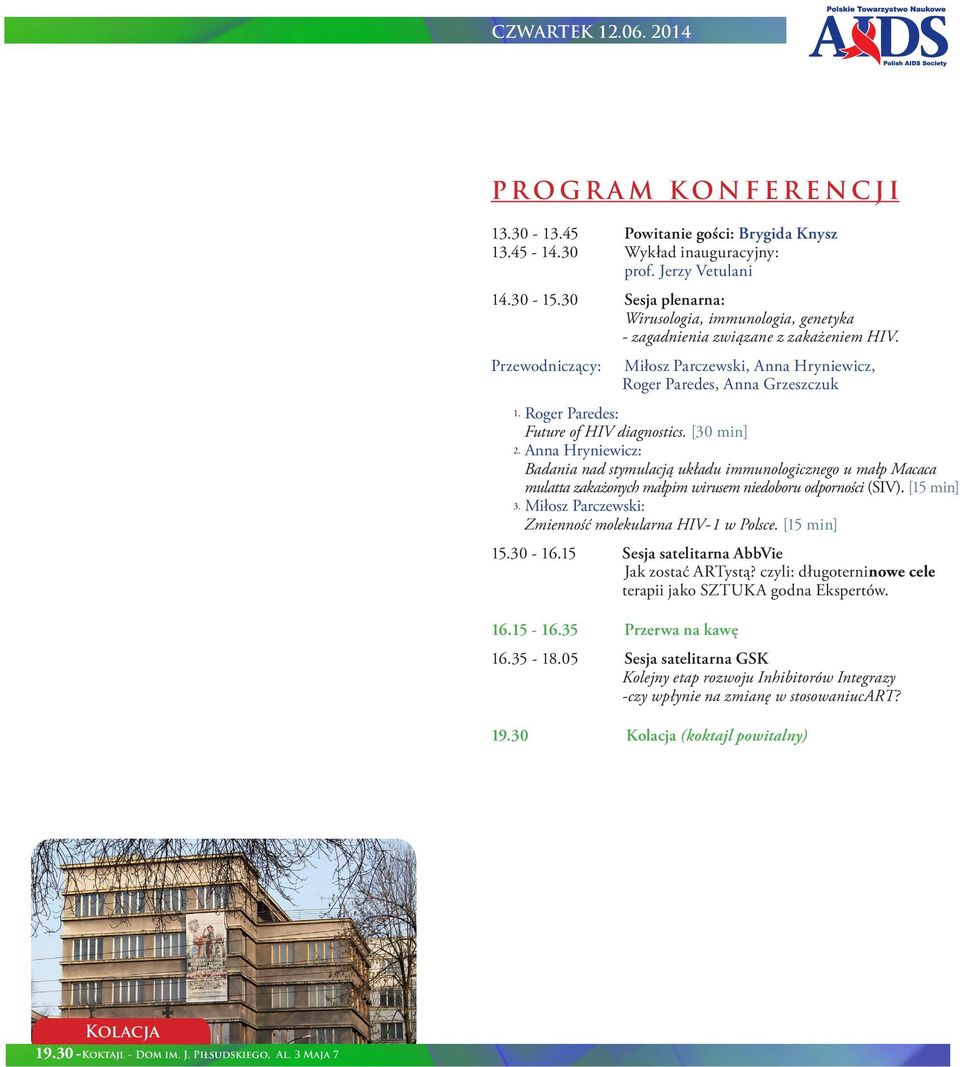 CZWARTEK 12.06. 2014

Polskie Towarzystwo Naukowe
AIDS
Polish AIDS Society

PROGRAM KONFERENCJI

13.30 - 13.45 Powitanie gości: Brygida Knysz
13.45 - 14.30 Wykład inauguracyjny: prof. Jerzy Vetulani

14.30 - 15.30 Sesja plenarna: Wirusologia, immunologia, genetyka - zagadnienia związane z zakażeniem HIV.

Przewodniczący: Miłosz Parczewski, Anna Hryniewicz, Roger Paredes, Anna Grzeszczuk

1. Roger Paredes: Future of HIV diagnostics. [30 min]
2. Anna Hryniewicz: Badania nad stymulacją układu immunologicznego u małp Macaca mulatta zakażonych małpim wirusem niedoboru odporności (SIV). [15 min]
3. Miłosz Parczewski: Zmienność molekularna HIV-1 w Polsce. [15 min]

15.30 - 16.15 Sesja satelitarna AbbVie
Jak zostać ARTystą? czyli: długoterninowe cele terapii jako SZTUKA godna Ekspertów.

16.15 - 16.35 Przerwa na kawę

16.35 - 18.05 Sesja satelitarna GSK
Kolejny etap rozwoju Inhibitorów Integrazy -czy wpłynie na zmianę w stosowaniucART?

19.30 Kolacja (koktajl powitalny)

Kolacja
19.30 - Koktajl - Dom im. J. Piłsudskiego, Al. 3 Maja 7